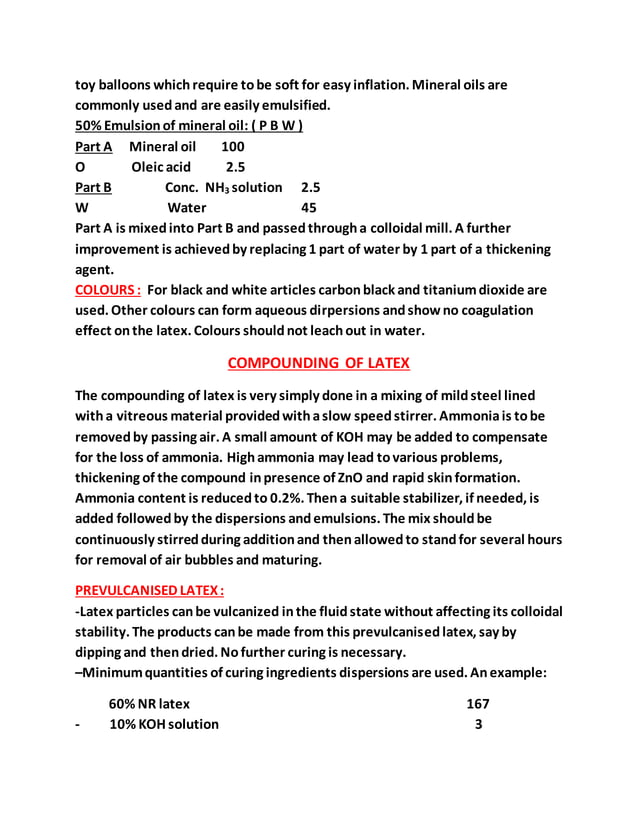 toy balloons which require to be soft for easy inflation. Mineral oils are commonly used and are easily emulsified.

50% Emulsion of mineral oil: ( P B W )

Part A Mineral oil 100
O Oleic acid 2.5
Part B Conc. $NH_3$ solution 2.5
W Water 45

Part A is mixed into Part B and passed through a colloidal mill. A further improvement is achieved by replacing 1 part of water by 1 part of a thickening agent.

COLOURS : For black and white articles carbon black and titanium dioxide are used. Other colours can form aqueous dirpersions and show no coagulation effect on the latex. Colours should not leach out in water.

COMPOUNDING OF LATEX

The compounding of latex is very simply done in a mixing of mild steel lined with a vitreous material provided with a slow speed stirrer. Ammonia is to be removed by passing air. A small amount of KOH may be added to compensate for the loss of ammonia. High ammonia may lead to various problems, thickening of the compound in presence of ZnO and rapid skin formation. Ammonia content is reduced to 0.2%. Then a suitable stabilizer, if needed, is added followed by the dispersions and emulsions. The mix should be continuously stirred during addition and then allowed to stand for several hours for removal of air bubbles and maturing.

PREVULCANISED LATEX :

-Latex particles can be vulcanized in the fluid state without affecting its colloidal stability. The products can be made from this prevulcanised latex, say by dipping and then dried. No further curing is necessary.

–Minimum quantities of curing ingredients dispersions are used. An example:

60% NR latex 167
- 10% KOH solution 3